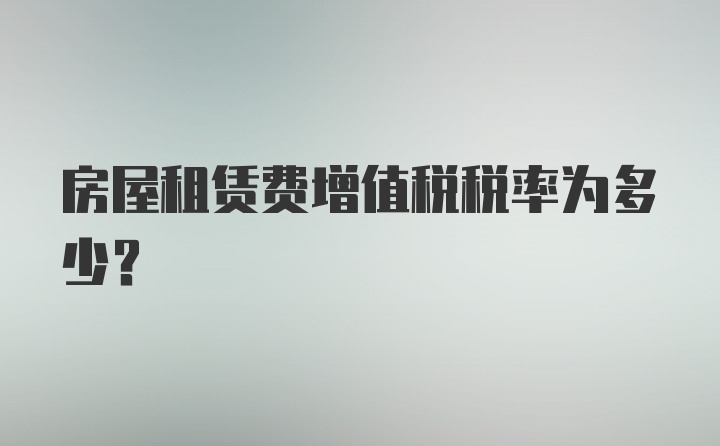 房屋租赁费增值税税率为多少？